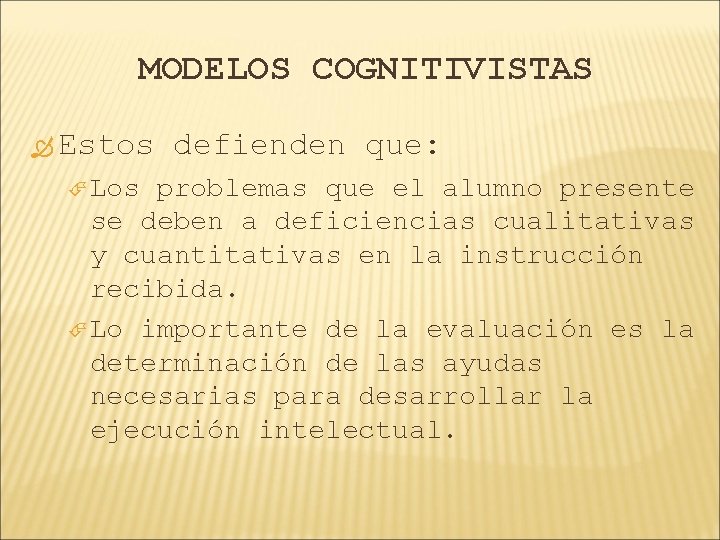 MODELOS COGNITIVISTAS

Estos defienden que:

Los problemas que el alumno presente se deben a deficiencias cualitativas y cuantitativas en la instrucción recibida.

Lo importante de la evaluación es la determinación de las ayudas necesarias para desarrollar la ejecución intelectual.